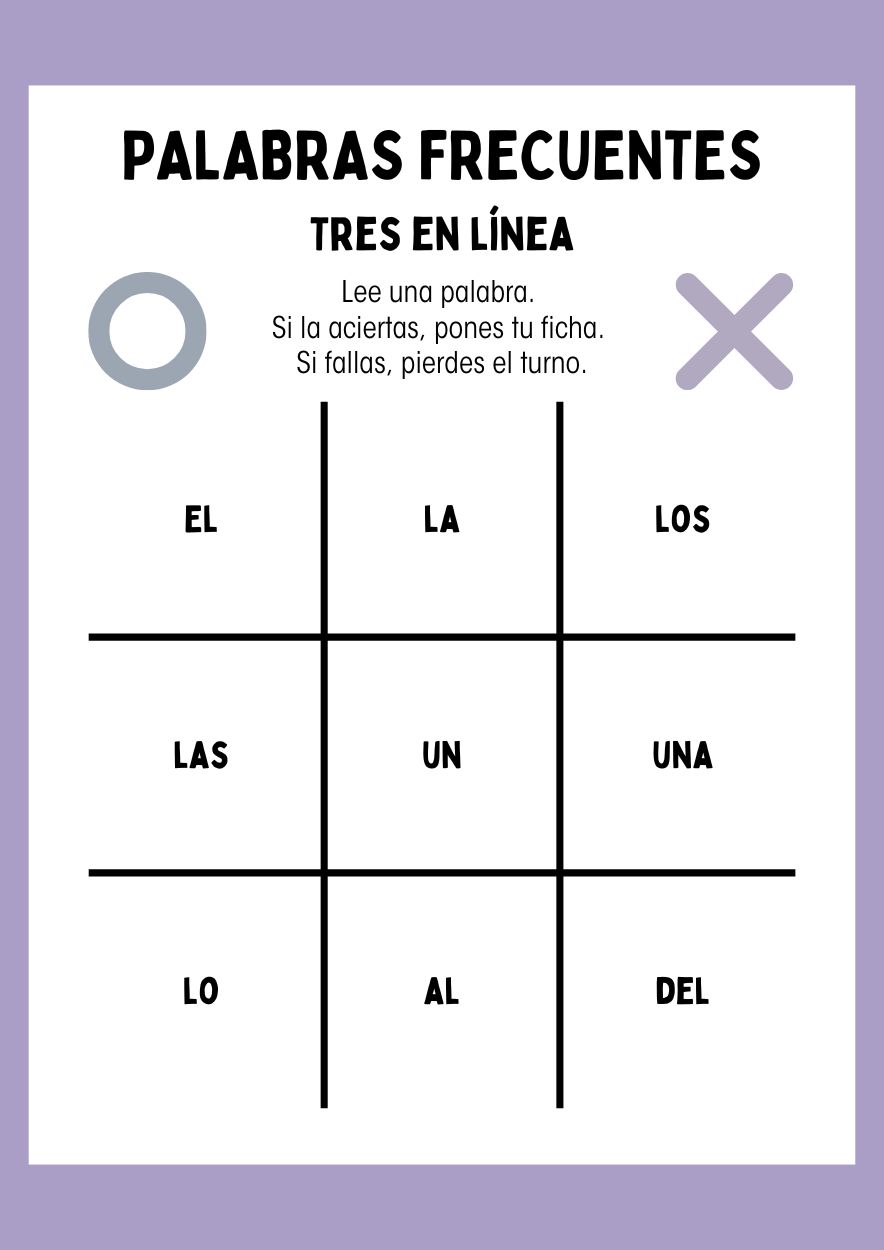 PALABRAS FRECUENTES

TRES EN LÍNEA

Lee una palabra.
Si la aciertas, pones tu ficha.
Si fallas, pierdes el turno.

| EL | LA | LOS |
|---|---|---|
| LAS | UN | UNA |
| LO | AL | DEL |